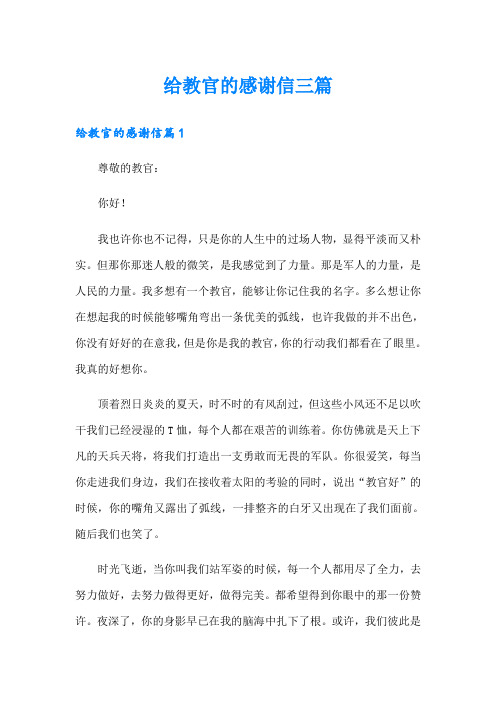 给教官的感谢信三篇

给教官的感谢信篇1

尊敬的教官：

你好！

我也许你也不记得，只是你的人生中的过场人物，显得平淡而又朴实。但那你那迷人般的微笑，是我感觉到了力量。那是军人的力量，是人民的力量。我多想有一个教官，能够让你记住我的名字。多么想让你在想起我的时候能够嘴角弯出一条优美的弧线，也许我做的并不出色，你没有好好的在意我，但是你是我的教官，你的行动我们都看在了眼里。我真的好想你。

顶着烈日炎炎的夏天，时不时的有风刮过，但这些小风还不足以吹干我们已经浸湿的T恤，每个人都在艰苦的训练着。你仿佛就是天上下凡的天兵天将，将我们打造出一支勇敢而无畏的军队。你很爱笑，每当你走进我们身边，我们在接收着太阳的考验的同时，说出“教官好”的时候，你的嘴角又露出了弧线，一排整齐的白牙又出现在了我们面前。随后我们也笑了。

时光飞逝，当你叫我们站军姿的时候，每一个人都用尽了全力，去努力做好，去努力做得更好，做得完美。都希望得到你眼中的那一份赞许。夜深了，你的身影早已在我的脑海中扎下了根。或许，我们彼此是